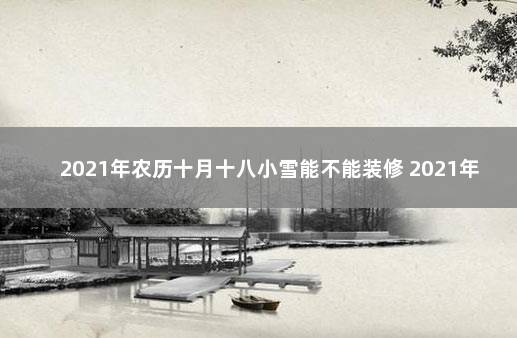 2021年农历十月十八小雪能不能装修 2021年